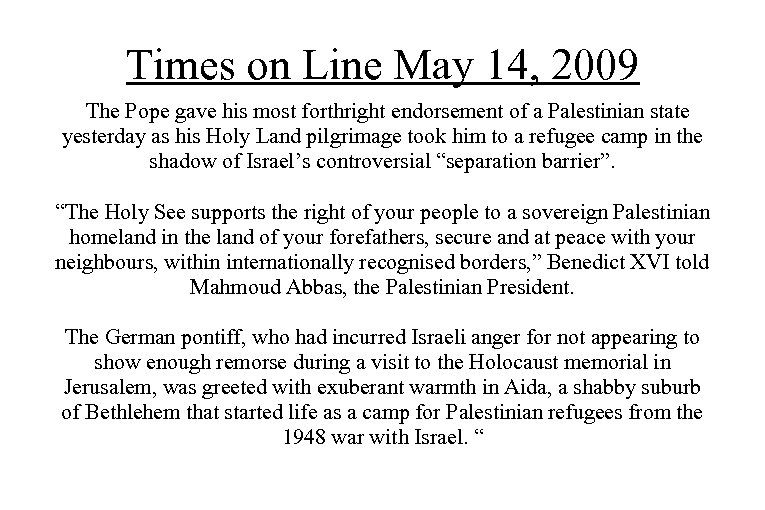 Times on Line May 14, 2009

The Pope gave his most forthright endorsement of a Palestinian state yesterday as his Holy Land pilgrimage took him to a refugee camp in the shadow of Israel’s controversial “separation barrier”.

“The Holy See supports the right of your people to a sovereign Palestinian homeland in the land of your forefathers, secure and at peace with your neighbours, within internationally recognised borders,” Benedict XVI told Mahmoud Abbas, the Palestinian President.

The German pontiff, who had incurred Israeli anger for not appearing to show enough remorse during a visit to the Holocaust memorial in Jerusalem, was greeted with exuberant warmth in Aida, a shabby suburb of Bethlehem that started life as a camp for Palestinian refugees from the 1948 war with Israel. “